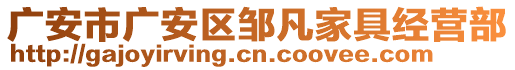 广安市广安区邹凡家具经营部
http://gajoyirving.cn.coovee.com